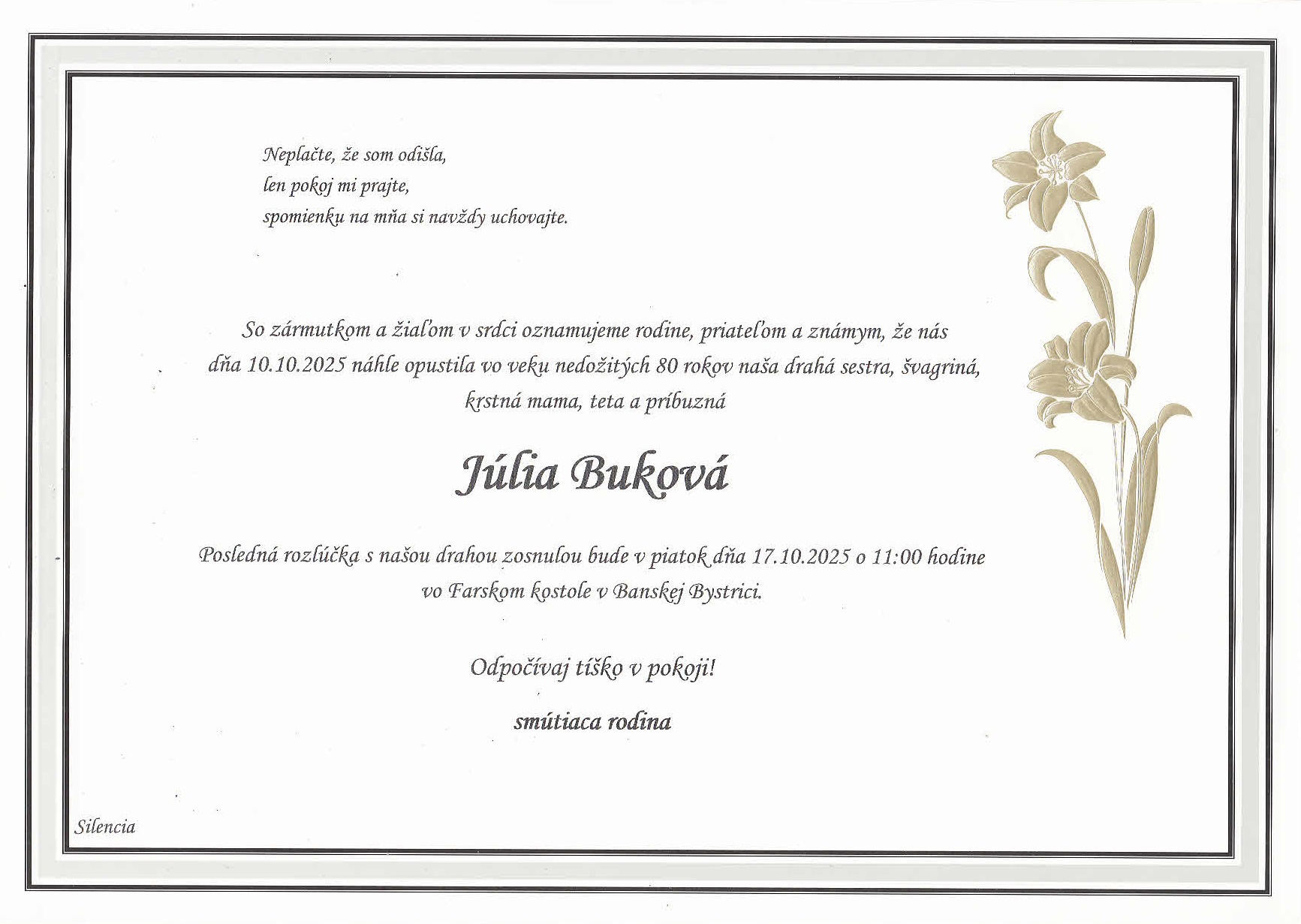 Neplačte, že som odišla,
len pokoj mi prajte,
spomienku na mňa si navždy uchovajte.

So zármutkom a žiaľom v srdci oznamujeme rodine, priateľom a známym, že nás dňa 10.10.2025 náhle opustila vo veku nedožitých 80 rokov naša drahá sestra, švagriná, krstná mama, teta a príbuzná

Júlia Buková

Posledná rozlúčka s našou drahou zosnulou bude v piatok dňa 17.10.2025 o 11:00 hodine vo Farskom kostole v Banskej Bystrici.

Odpočívaj tíško v pokoji!

smútiaca rodina

Silencia